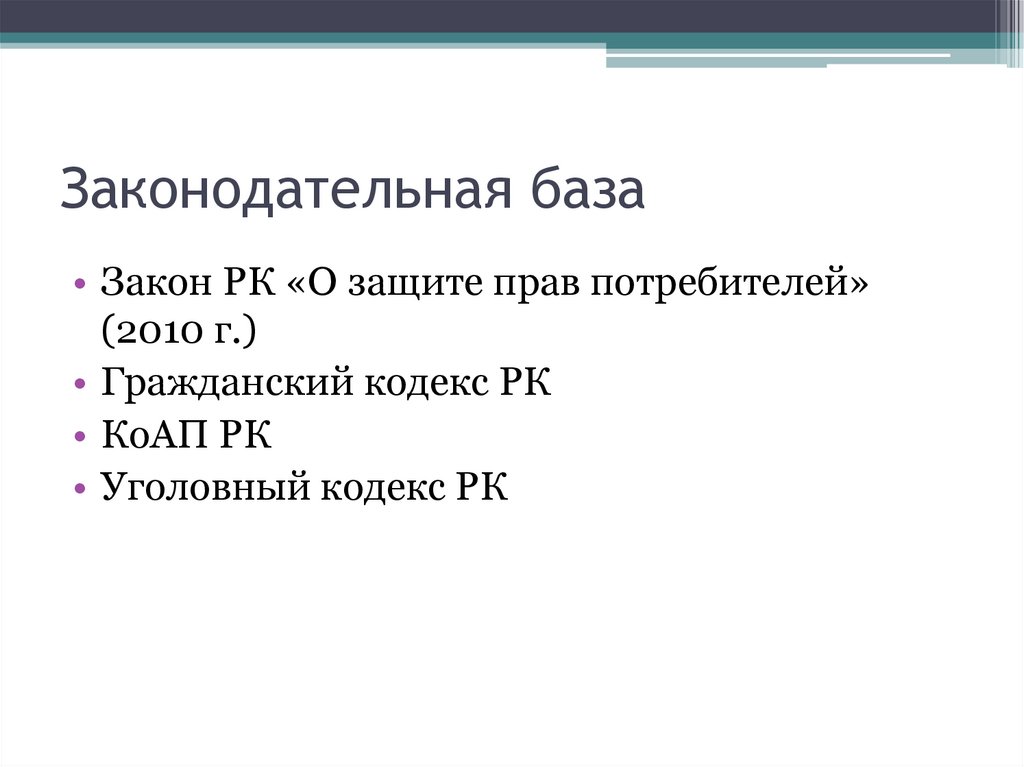 Законодательная база

• Закон РК «О защите прав потребителей» (2010 г.)
• Гражданский кодекс РК
• КоАП РК
• Уголовный кодекс РК